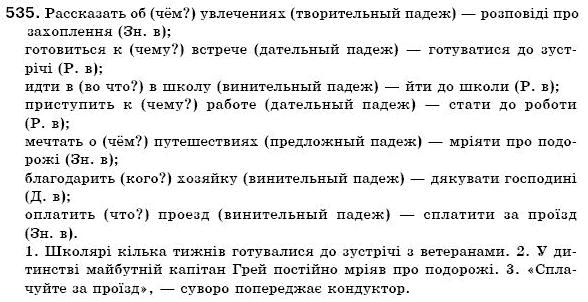 535. Рассказать об (чём?) увлечениях (творительный падеж) — розповіді про захоплення (Зн. в);
готовиться к (чему?) встрече (дательный падеж) — готуватися до зустрічі (Р. в);
идти в (во что?) в школу (винительный падеж) — йти до школи (Р. в);
приступить к (чему?) работе (дательный падеж) — стати до роботи (Р. в);
мечтать о (чём?) путешествиях (предложный падеж) — мріяти про подорожі (Зн. в);
благодарить (кого?) хозяйку (винительный падеж) — дякувати господині (Д. в);
оплатить (что?) проезд (винительный падеж) — сплатити за проїзд (Зн. в).
1. Школярі кілька тижнів готувалися до зустрічі з ветеранами. 2. У дитинстві майбутній капітан Грей постійно мріяв про подорожі. 3. «Сплачуйте за проїзд», — суворо попереджає кондуктор.